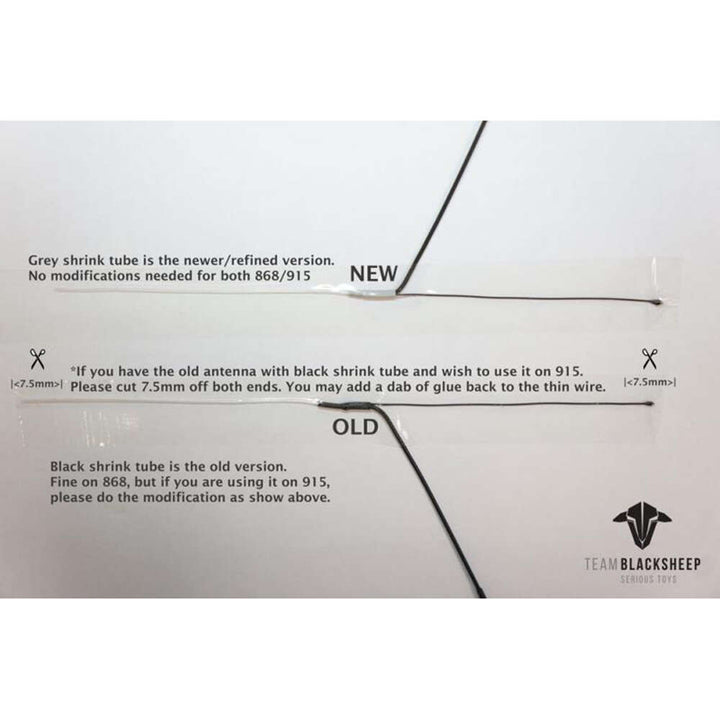 Grey shrink tube is the newer/refined version.
No modifications needed for both 868/915

NEW

|<7.5mm>|

*If you have the old antenna with black shrink tube and wish to use it on 915.
Please cut 7.5mm off both ends. You may add a dab of glue back to the thin wire.

|<7.5mm>|

OLD

Black shrink tube is the old version.
Fine on 868, but if you are using it on 915,
please do the modification as show above.

TEAM BLACKSHEEP
SERIOUS TOYS